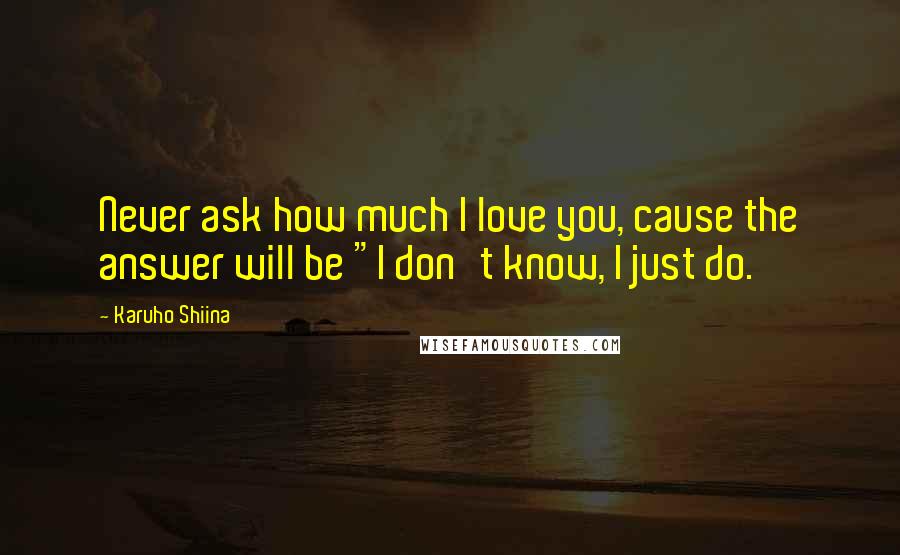 Never ask how much I love you, cause the answer will be "I don t know, I just do.

- Karuho Shiina

WISEFAMOUSQUOTES.COM